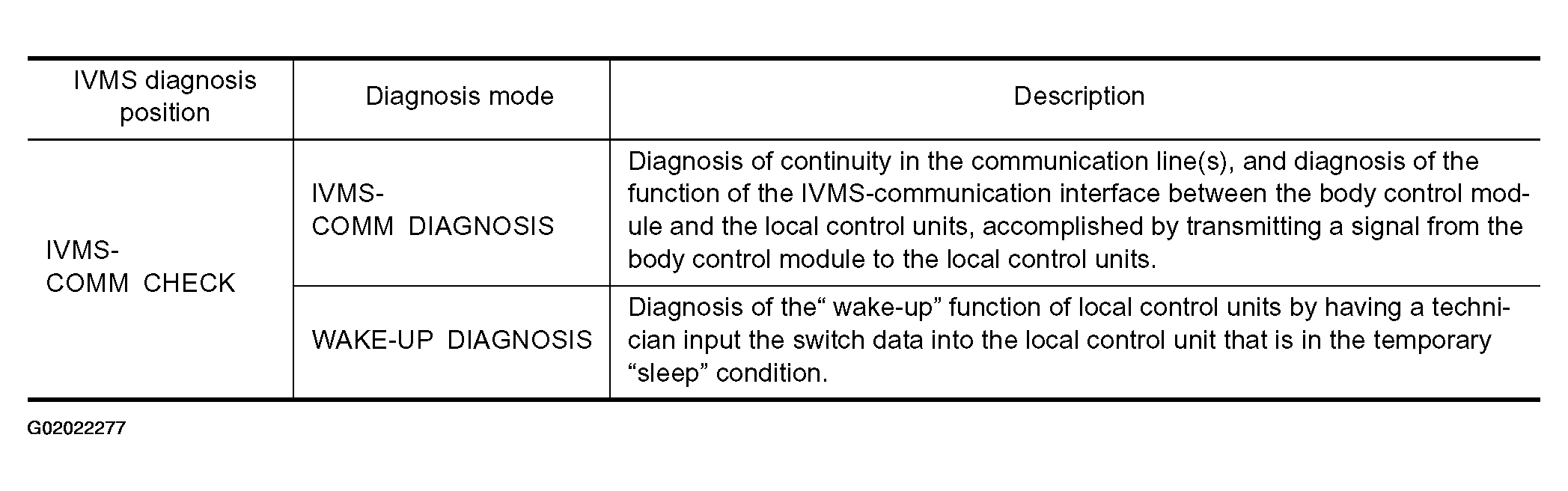 | IVMS diagnosis position | Diagnosis mode | Description |
|---|---|---|
| IVMS-COMM CHECK | IVMS-COMM DIAGNOSIS | Diagnosis of continuity in the communication line(s), and diagnosis of the function of the IVMS-communication interface between the body control module and the local control units, accomplished by transmitting a signal from the body control module to the local control units. |
| | WAKE-UP DIAGNOSIS | Diagnosis of the“ wake-up” function of local control units by having a technician input the switch data into the local control unit that is in the temporary “sleep” condition. |

G02022277